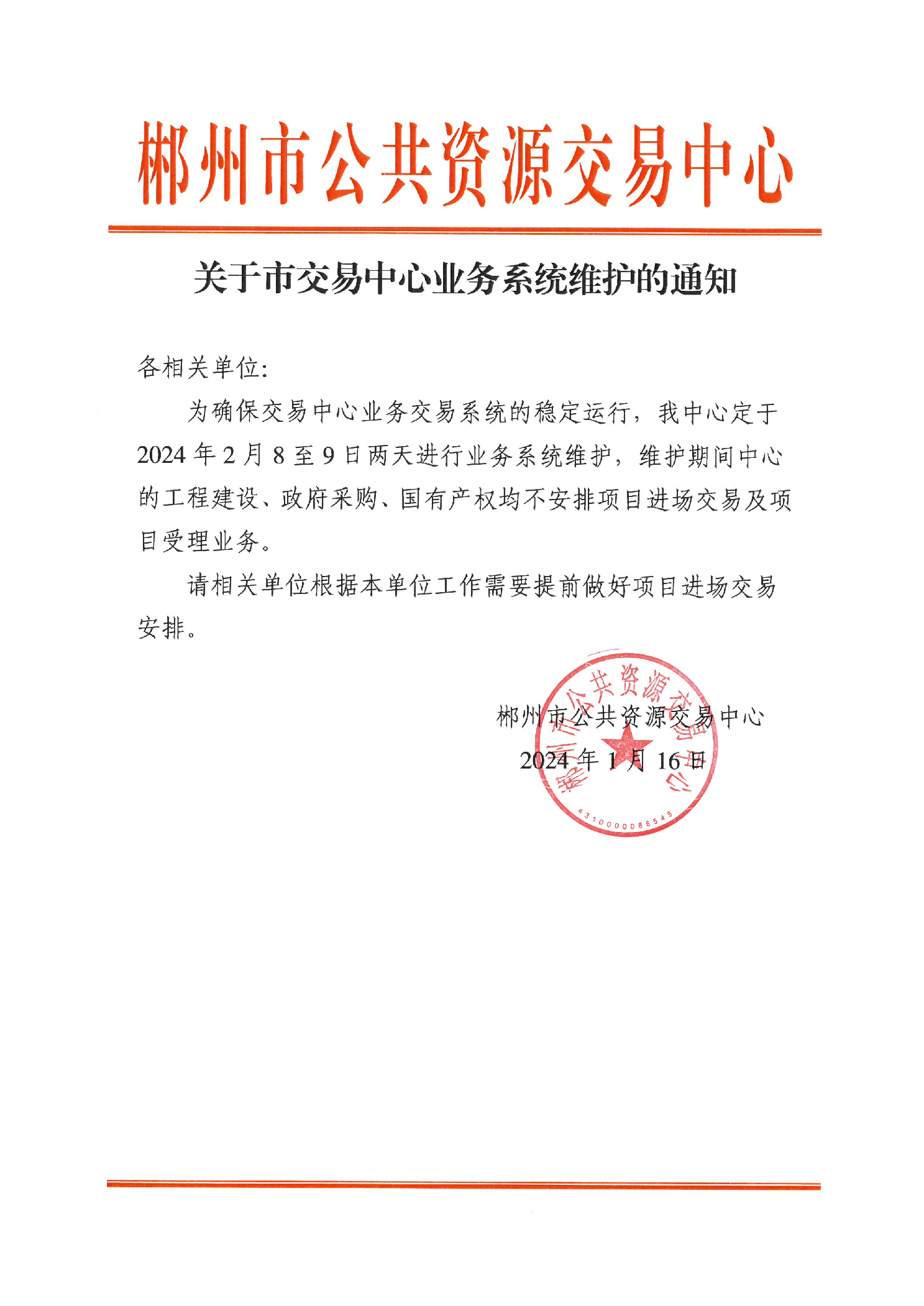 郴州市公共资源交易中心

关于市交易中心业务系统维护的通知

各相关单位:

为确保交易中心业务交易系统的稳定运行，我中心定于2024年2月8至9日两天进行业务系统维护，维护期间中心的工程建设、政府采购、国有产权均不安排项目进场交易及项目受理业务。

请相关单位根据本单位工作需要提前做好项目进场交易安排。

郴州市公共资源交易中心
2024年1月16日

郴州市公共资源交易中心
4310000086549